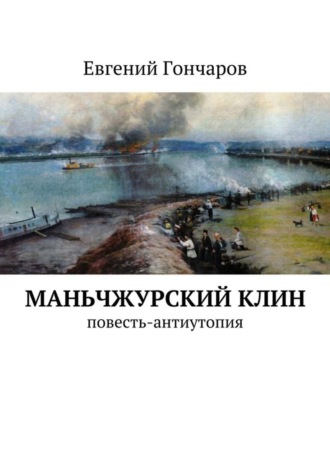 Евгений Гончаров

МАНЬЧЖУРСКИЙ КЛИН

повесть-антиутопия